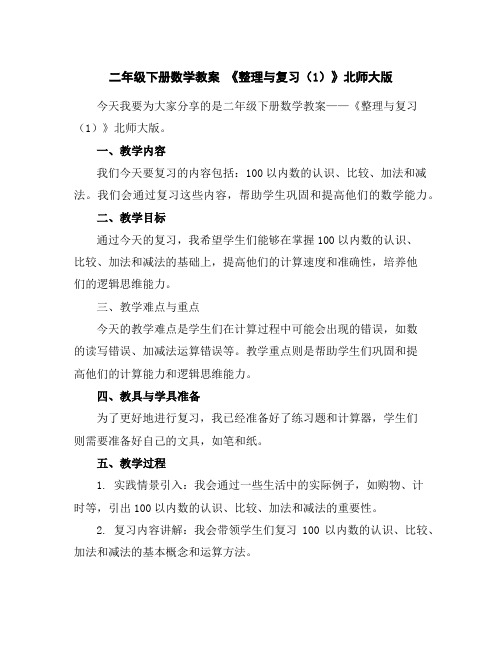 二年级下册数学教案 《整理与复习（1）》北师大版

今天我要为大家分享的是二年级下册数学教案——《整理与复习（1）》北师大版。

一、教学内容

我们今天要复习的内容包括：100 以内数的认识、比较、加法和减法。我们会通过复习这些内容，帮助学生巩固和提高他们的数学能力。

二、教学目标

通过今天的复习，我希望学生们能够在掌握 100 以内数的认识、比较、加法和减法的基础上，提高他们的计算速度和准确性，培养他们的逻辑思维能力。

三、教学难点与重点

今天的教学难点是学生们在计算过程中可能会出现的错误，如数的读写错误、加减法运算错误等。教学重点则是帮助学生们巩固和提高他们的计算能力和逻辑思维能力。

四、教具与学具准备

为了更好地进行复习，我已经准备好了练习题和计算器，学生们则需要准备好自己的文具，如笔和纸。

五、教学过程

1. 实践情景引入：我会通过一些生活中的实际例子，如购物、计时等，引出 100 以内数的认识、比较、加法和减法的重要性。

2. 复习内容讲解：我会带领学生们复习 100 以内数的认识、比较、加法和减法的基本概念和运算方法。